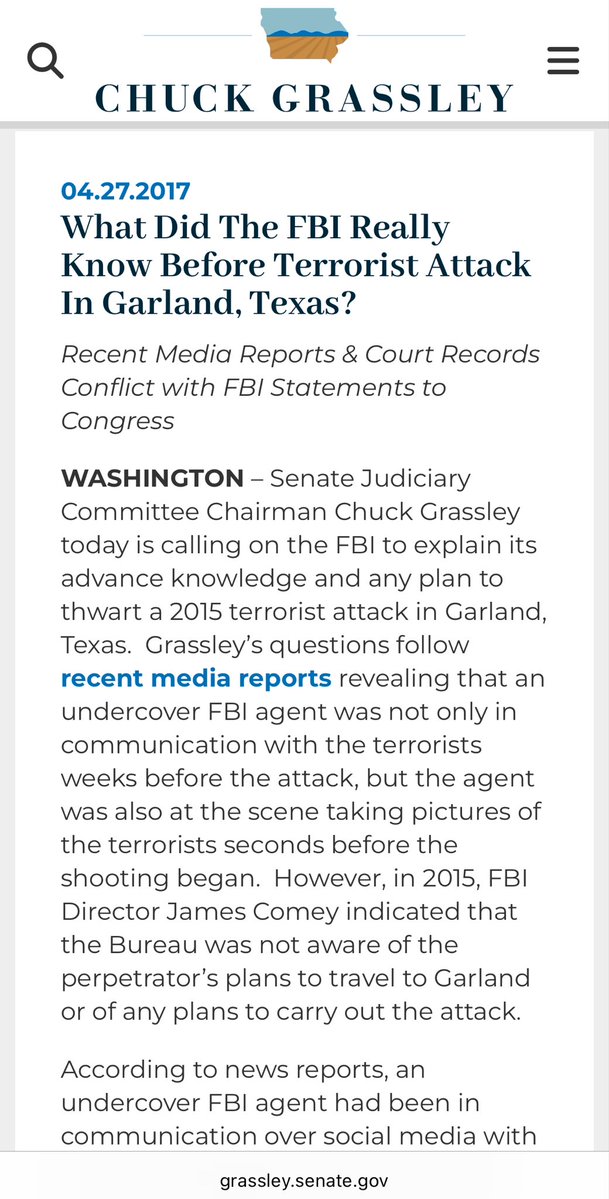 CHUCK GRASSLEY

04.27.2017
What Did The FBI Really Know Before Terrorist Attack In Garland, Texas?

Recent Media Reports & Court Records Conflict with FBI Statements to Congress

WASHINGTON – Senate Judiciary Committee Chairman Chuck Grassley today is calling on the FBI to explain its advance knowledge and any plan to thwart a 2015 terrorist attack in Garland, Texas. Grassley's questions follow recent media reports revealing that an undercover FBI agent was not only in communication with the terrorists weeks before the attack, but the agent was also at the scene taking pictures of the terrorists seconds before the shooting began. However, in 2015, FBI Director James Comey indicated that the Bureau was not aware of the perpetrator's plans to travel to Garland or of any plans to carry out the attack.

According to news reports, an undercover FBI agent had been in communication over social media with

grassley.senate.gov